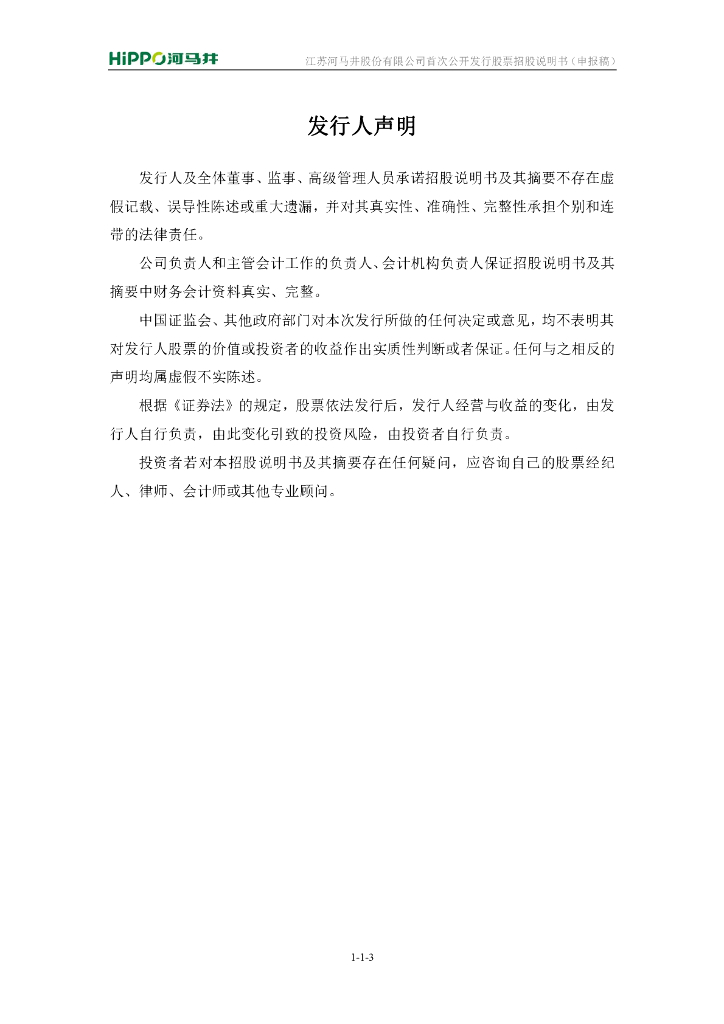 HiPPO河马井

江苏河马井股份有限公司首次公开发行股票招股说明书（申报稿）

发行人声明

发行人及全体董事、监事、高级管理人员承诺招股说明书及其摘要不存在虚假记载、误导性陈述或重大遗漏，并对其真实性、准确性、完整性承担个别和连带的法律责任。

公司负责人和主管会计工作的负责人、会计机构负责人保证招股说明书及其摘要中财务会计资料真实、完整。

中国证监会、其他政府部门对本次发行所做的任何决定或意见，均不表明其对发行人股票的价值或投资者的收益作出实质性判断或者保证。任何与之相反的声明均属虚假不实陈述。

根据《证券法》的规定，股票依法发行后，发行人经营与收益的变化，由发行人自行负责，由此变化引致的投资风险，由投资者自行负责。

投资者若对本招股说明书及其摘要存在任何疑问，应咨询自己的股票经纪人、律师、会计师或其他专业顾问。

1-1-3